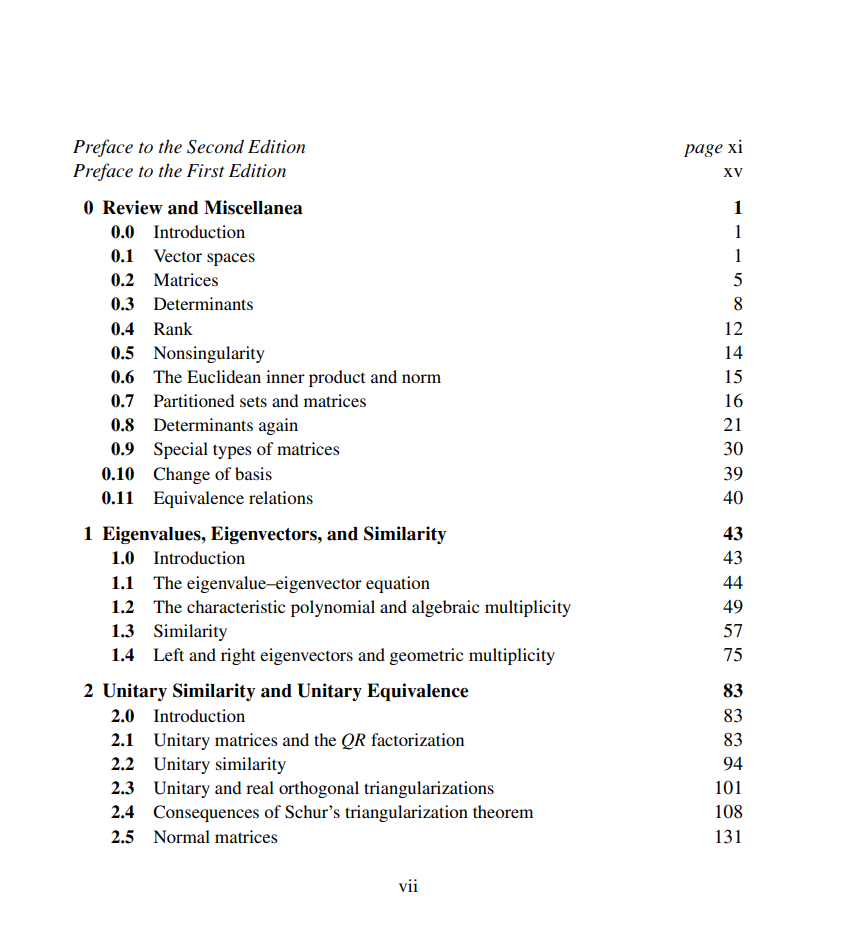 Preface to the Second Edition page xi
Preface to the First Edition xv

0 Review and Miscellanea 1
0.0 Introduction 1
0.1 Vector spaces 1
0.2 Matrices 5
0.3 Determinants 8
0.4 Rank 12
0.5 Nonsingularity 14
0.6 The Euclidean inner product and norm 15
0.7 Partitioned sets and matrices 16
0.8 Determinants again 21
0.9 Special types of matrices 30
0.10 Change of basis 39
0.11 Equivalence relations 40

1 Eigenvalues, Eigenvectors, and Similarity 43
1.0 Introduction 43
1.1 The eigenvalue–eigenvector equation 44
1.2 The characteristic polynomial and algebraic multiplicity 49
1.3 Similarity 57
1.4 Left and right eigenvectors and geometric multiplicity 75

2 Unitary Similarity and Unitary Equivalence 83
2.0 Introduction 83
2.1 Unitary matrices and the QR factorization 83
2.2 Unitary similarity 94
2.3 Unitary and real orthogonal triangularizations 101
2.4 Consequences of Schur's triangularization theorem 108
2.5 Normal matrices 131

vii